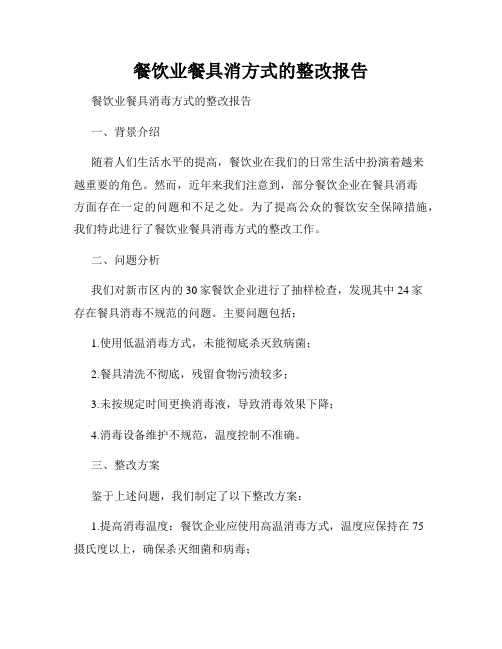 餐饮业餐具消方式的整改报告

餐饮业餐具消毒方式的整改报告

一、背景介绍

随着人们生活水平的提高，餐饮业在我们的日常生活中扮演着越来越重要的角色。然而，近年来我们注意到，部分餐饮企业在餐具消毒方面存在一定的问题和不足之处。为了提高公众的餐饮安全保障措施，我们特此进行了餐饮业餐具消毒方式的整改工作。

二、问题分析

我们对新市区内的30家餐饮企业进行了抽样检查，发现其中24家存在餐具消毒不规范的问题。主要问题包括：

1.使用低温消毒方式，未能彻底杀灭致病菌；

2.餐具清洗不彻底，残留食物污渍较多；

3.未按规定时间更换消毒液，导致消毒效果下降；

4.消毒设备维护不规范，温度控制不准确。

三、整改方案

鉴于上述问题，我们制定了以下整改方案：

1.提高消毒温度：餐饮企业应使用高温消毒方式，温度应保持在75摄氏度以上，确保杀灭细菌和病毒；